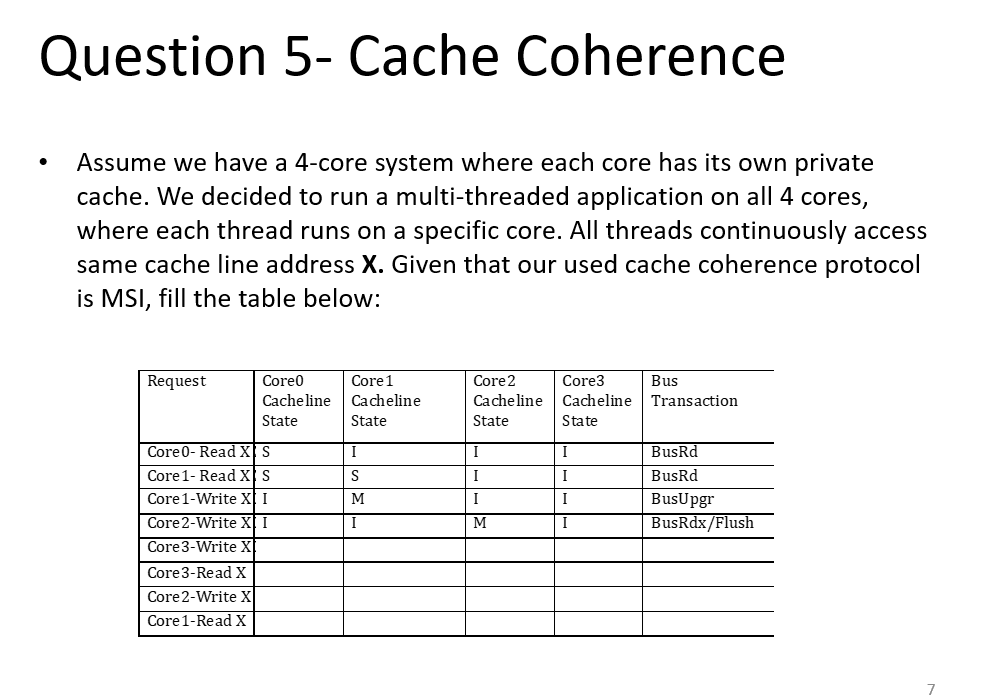 Question 5- Cache Coherence

• Assume we have a 4-core system where each core has its own private cache. We decided to run a multi-threaded application on all 4 cores, where each thread runs on a specific core. All threads continuously access same cache line address **X.** Given that our used cache coherence protocol is MSI, fill the table below:

| Request | Core0 Cacheline State | Core1 Cacheline State | Core2 Cacheline State | Core3 Cacheline State | Bus Transaction |
|---|---|---|---|---|---|
| Core0- Read X | S | I | I | I | BusRd |
| Core1- Read X | S | S | I | I | BusRd |
| Core1-Write X | I | M | I | I | BusUpgr |
| Core2-Write X | I | I | M | I | BusRdx/Flush |
| Core3-Write X | | | | | |
| Core3-Read X | | | | | |
| Core2-Write X | | | | | |
| Core1-Read X | | | | | |

7